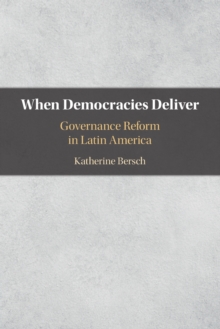 When Democracies Deliver

Governance Reform in Latin America

Katherine Bersch